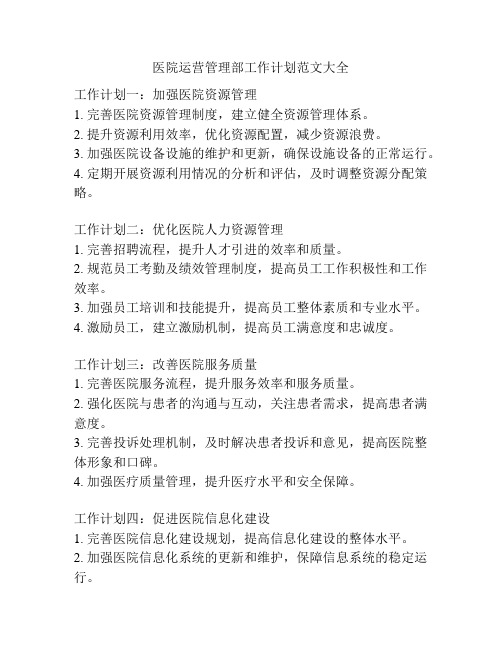 医院运营管理部工作计划范文大全

工作计划一：加强医院资源管理
1. 完善医院资源管理制度，建立健全资源管理体系。
2. 提升资源利用效率，优化资源配置，减少资源浪费。
3. 加强医院设备设施的维护和更新，确保设施设备的正常运行。
4. 定期开展资源利用情况的分析和评估，及时调整资源分配策略。

工作计划二：优化医院人力资源管理
1. 完善招聘流程，提升人才引进的效率和质量。
2. 规范员工考勤及绩效管理制度，提高员工工作积极性和工作效率。
3. 加强员工培训和技能提升，提高员工整体素质和专业水平。
4. 激励员工，建立激励机制，提高员工满意度和忠诚度。

工作计划三：改善医院服务质量
1. 完善医院服务流程，提升服务效率和服务质量。
2. 强化医院与患者的沟通与互动，关注患者需求，提高患者满意度。
3. 完善投诉处理机制，及时解决患者投诉和意见，提高医院整体形象和口碑。
4. 加强医疗质量管理，提升医疗水平和安全保障。

工作计划四：促进医院信息化建设
1. 完善医院信息化建设规划，提高信息化建设的整体水平。
2. 加强医院信息化系统的更新和维护，保障信息系统的稳定运行。